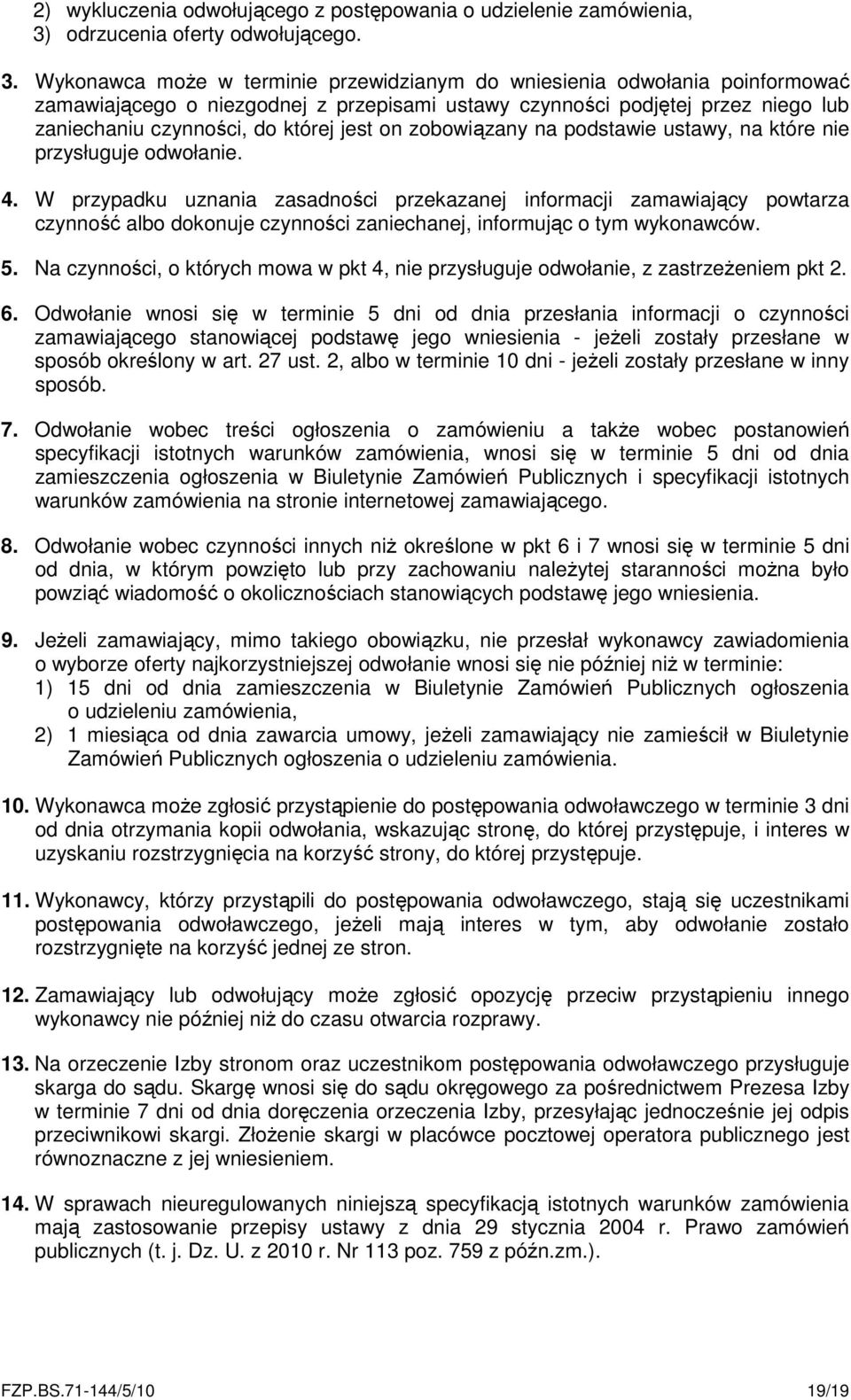 2) wykluczenia odwołującego z postępowania o udzielenie zamówienia,
3) odrzucenia oferty odwołującego.

3. Wykonawca może w terminie przewidzianym do wniesienia odwołania poinformować zamawiającego o niezgodnej z przepisami ustawy czynności podjętej przez niego lub zaniechaniu czynności, do której jest on zobowiązany na podstawie ustawy, na które nie przysługuje odwołanie.

4. W przypadku uznania zasadności przekazanej informacji zamawiający powtarza czynność albo dokonuje czynności zaniechanej, informując o tym wykonawców.

5. Na czynności, o których mowa w pkt 4, nie przysługuje odwołanie, z zastrzeżeniem pkt 2.

6. Odwołanie wnosi się w terminie 5 dni od dnia przesłania informacji o czynności zamawiającego stanowiącej podstawę jego wniesienia - jeżeli zostały przesłane w sposób określony w art. 27 ust. 2, albo w terminie 10 dni - jeżeli zostały przesłane w inny sposób.

7. Odwołanie wobec treści ogłoszenia o zamówieniu a także wobec postanowień specyfikacji istotnych warunków zamówienia, wnosi się w terminie 5 dni od dnia zamieszczenia ogłoszenia w Biuletynie Zamówień Publicznych i specyfikacji istotnych warunków zamówienia na stronie internetowej zamawiającego.

8. Odwołanie wobec czynności innych niż określone w pkt 6 i 7 wnosi się w terminie 5 dni od dnia, w którym powzięto lub przy zachowaniu należytej staranności można było powziąć wiadomość o okolicznościach stanowiących podstawę jego wniesienia.

9. Jeżeli zamawiający, mimo takiego obowiązku, nie przesłał wykonawcy zawiadomienia o wyborze oferty najkorzystniejszej odwołanie wnosi się nie później niż w terminie:
1) 15 dni od dnia zamieszczenia w Biuletynie Zamówień Publicznych ogłoszenia o udzieleniu zamówienia,
2) 1 miesiąca od dnia zawarcia umowy, jeżeli zamawiający nie zamieścił w Biuletynie Zamówień Publicznych ogłoszenia o udzieleniu zamówienia.

10. Wykonawca może zgłosić przystąpienie do postępowania odwoławczego w terminie 3 dni od dnia otrzymania kopii odwołania, wskazując stronę, do której przystępuje, i interes w uzyskaniu rozstrzygnięcia na korzyść strony, do której przystępuje.

11. Wykonawcy, którzy przystąpili do postępowania odwoławczego, stają się uczestnikami postępowania odwoławczego, jeżeli mają interes w tym, aby odwołanie zostało rozstrzygnięte na korzyść jednej ze stron.

12. Zamawiający lub odwołujący może zgłosić opozycję przeciw przystąpieniu innego wykonawcy nie później niż do czasu otwarcia rozprawy.

13. Na orzeczenie Izby stronom oraz uczestnikom postępowania odwoławczego przysługuje skarga do sądu. Skargę wnosi się do sądu okręgowego za pośrednictwem Prezesa Izby w terminie 7 dni od dnia doręczenia orzeczenia Izby, przesyłając jednocześnie jej odpis przeciwnikowi skargi. Złożenie skargi w placówce pocztowej operatora publicznego jest równoznaczne z jej wniesieniem.

14. W sprawach nieuregulowanych niniejszą specyfikacją istotnych warunków zamówienia mają zastosowanie przepisy ustawy z dnia 29 stycznia 2004 r. Prawo zamówień publicznych (t. j. Dz. U. z 2010 r. Nr 113 poz. 759 z późn.zm.).

FZP.BS.71-144/5/10 19/19